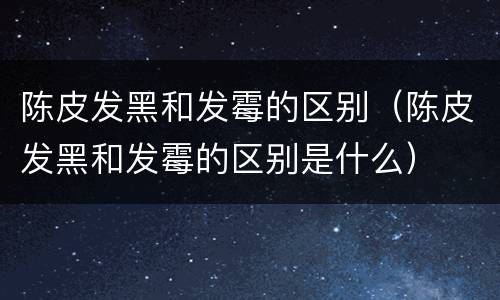 陈皮发黑和发霉的区别（陈皮发黑和发霉的区别是什么）